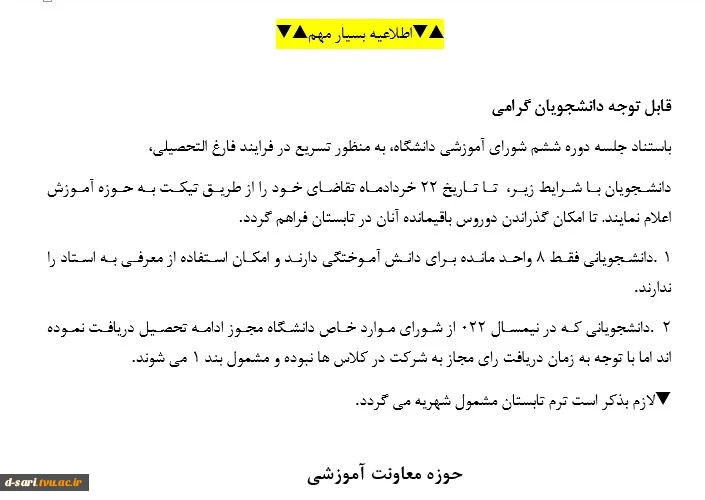 ▲▼اطلاعیه بسیار مهم▲▼

قابل توجه دانشجویان گرامی

باستناد جلسه دوره ششم شورای آموزشی دانشگاه، به منظور تسریع در فرایند فارغ التحصیلی،

دانشجویان با شرایط زیر، تا تاریخ ۲۲ خردادماه تقاضای خود را از طریق تیکت به حوزه آموزش اعلام نمایند. تا امکان گذراندن دوروس باقیمانده آنان در تابستان فراهم گردد.

۱ .دانشجویانی فقط ۸ واحد مانده برای دانش آموختگی دارند و امکان استفاده از معرفی به استاد را ندارند.

۲ .دانشجویانی که در نیمسال ۰۲۲ از شورای موارد خاص دانشگاه مجوز ادامه تحصیل دریافت نموده اند اما با توجه به زمان دریافت رای مجاز به شرکت در کلاس ها نبوده و مشمول بند ۱ می شوند.

▼لازم بذکر است ترم تابستان مشمول شهریه می گردد.

حوزه معاونت آموزشی

d-sari.tvu.ac.ir